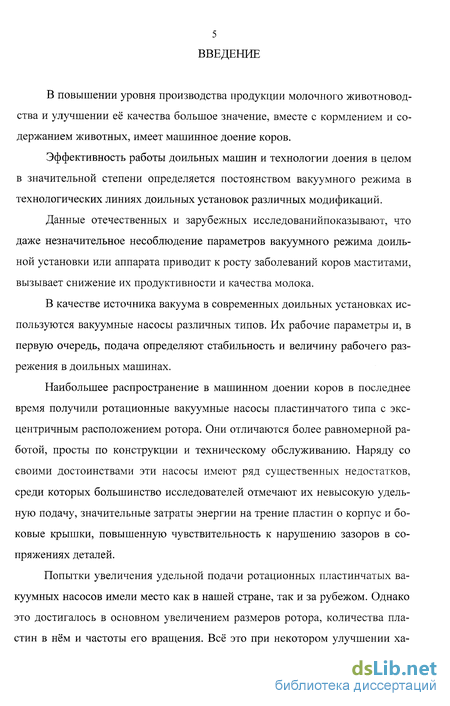 5

ВВЕДЕНИЕ

В повышении уровня производства продукции молочного животноводства и улучшении её качества большое значение, вместе с кормлением и содержанием животных, имеет машинное доение коров.

Эффективность работы доильных машин и технологии доения в целом в значительной степени определяется постоянством вакуумного режима в технологических линиях доильных установок различных модификаций.

Данные отечественных и зарубежных исследованийпоказывают, что даже незначительное несоблюдение параметров вакуумного режима доильной установки или аппарата приводит к росту заболеваний коров маститами, вызывает снижение их продуктивности и качества молока.

В качестве источника вакуума в современных доильных установках используются вакуумные насосы различных типов. Их рабочие параметры и, в первую очередь, подача определяют стабильность и величину рабочего разрежения в доильных машинах.

Наибольшее распространение в машинном доении коров в последнее время получили ротационные вакуумные насосы пластинчатого типа с эксцентричным расположением ротора. Они отличаются более равномерной работой, просты по конструкции и техническому обслуживанию. Наряду со своими достоинствами эти насосы имеют ряд существенных недостатков, среди которых большинство исследователей отмечают их невысокую удельную подачу, значительные затраты энергии на трение пластин о корпус и боковые крышки, повышенную чувствительность к нарушению зазоров в сопряжениях деталей.

Попытки увеличения удельной подачи ротационных пластинчатых вакуумных насосов имели место как в нашей стране, так и за рубежом. Однако это достигалось в основном увеличением размеров ротора, количества пластин в нём и частоты его вращения. Всё это при некотором улучшении ха-

dsLib.net
библиотека диссертаций